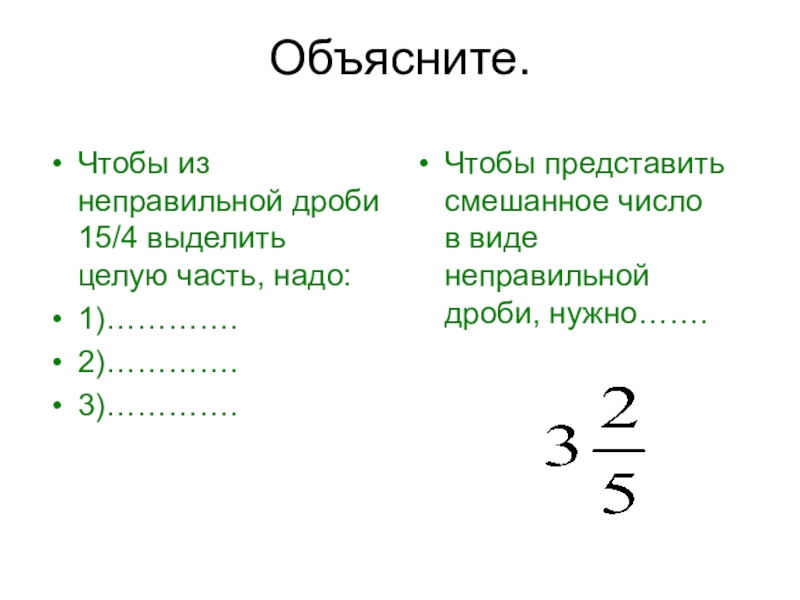 Объясните.

• Чтобы из неправильной дроби 15/4 выделить целую часть, надо:
• 1)………….
• 2)………….
• 3)………….

• Чтобы представить смешанное число в виде неправильной дроби, нужно…….

$3\frac{2}{5}$